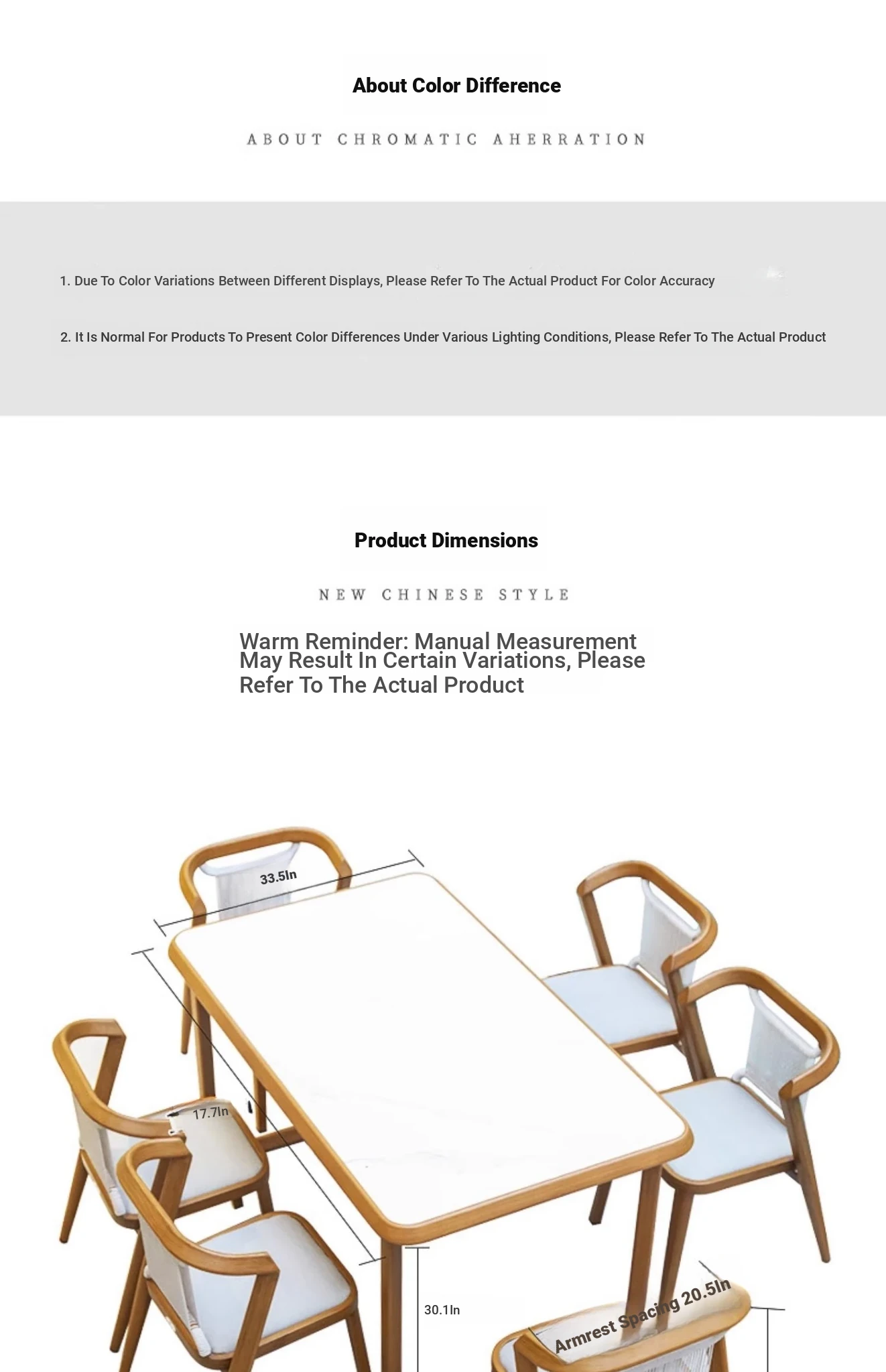 About Color Difference

ABOUT CHROMATIC AHERRATION

1. Due To Color Variations Between Different Displays, Please Refer To The Actual Product For Color Accuracy

2. It Is Normal For Products To Present Color Differences Under Various Lighting Conditions, Please Refer To The Actual Product

Product Dimensions

NEW CHINESE STYLE

Warm Reminder: Manual Measurement May Result In Certain Variations, Please Refer To The Actual Product

33.5In

17.7In

30.1In

Armrest Spacing 20.5In